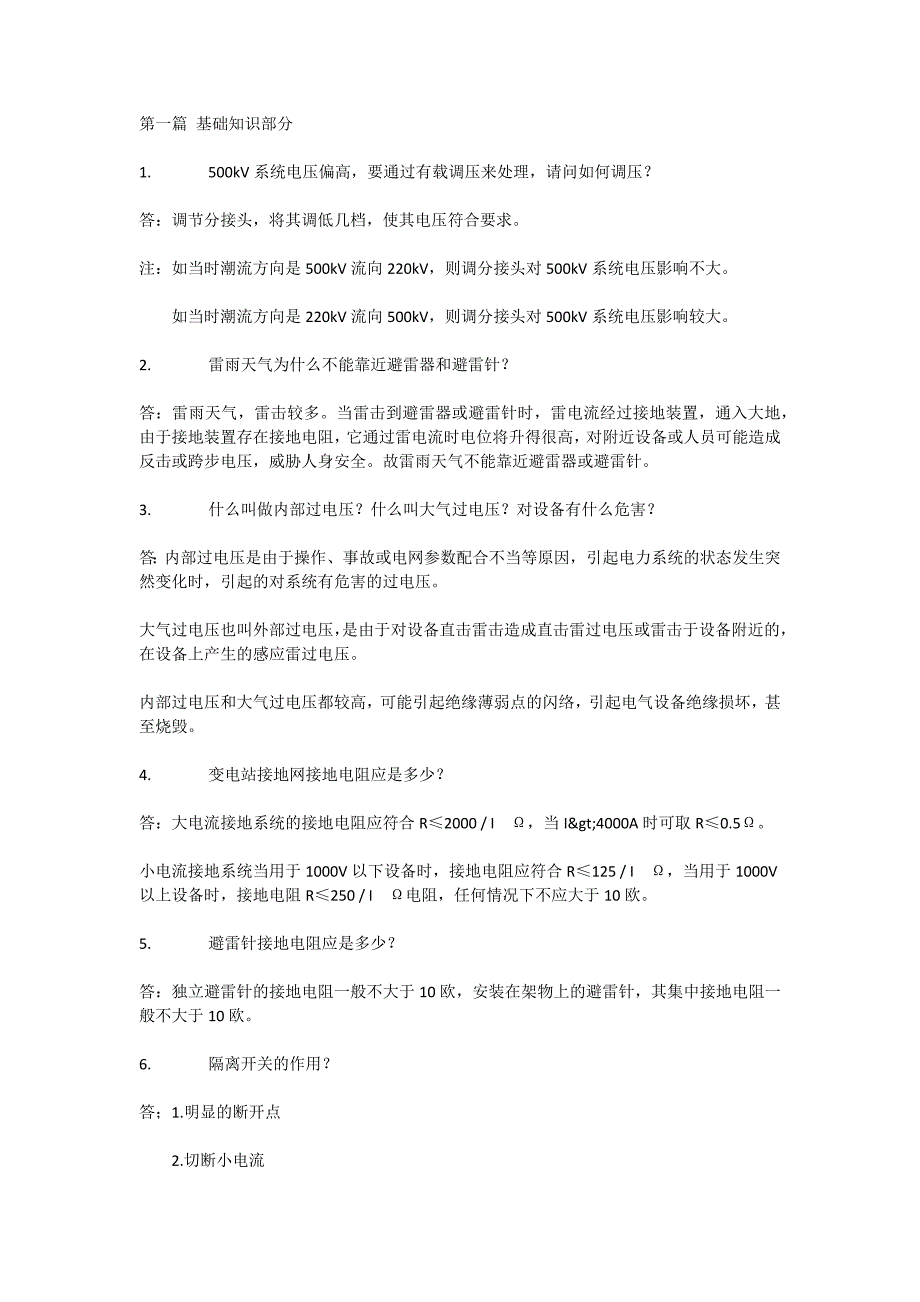 第一篇 基础知识部分

1. 500kV 系统电压偏高，要通过有载调压来处理，请问如何调压？

答：调节分接头，将其调低几档，使其电压符合要求。

注：如当时潮流方向是 500kV 流向 220kV，则调分接头对 500kV 系统电压影响不大。

如当时潮流方向是 220kV 流向 500kV，则调分接头对 500kV 系统电压影响较大。

2. 雷雨天气为什么不能靠近避雷器和避雷针？

答：雷雨天气，雷击较多。当雷击到避雷器或避雷针时，雷电流经过接地装置，通入大地，由于接地装置存在接地电阻，它通过雷电流时电位将升得很高，对附近设备或人员可能造成反击或跨步电压，威胁人身安全。故雷雨天气不能靠近避雷器或避雷针。

3. 什么叫做内部过电压？什么叫大气过电压？对设备有什么危害？

答: 内部过电压是由于操作、事故或电网参数配合不当等原因，引起电力系统的状态发生突然变化时，引起的对系统有危害的过电压。

大气过电压也叫外部过电压，是由于对设备直击雷击造成直击雷过电压或雷击于设备附近的，在设备上产生的感应雷过电压。

内部过电压和大气过电压都较高，可能引起绝缘薄弱点的闪络，引起电气设备绝缘损坏，甚至烧毁。

4. 变电站接地网接地电阻应是多少？

答：大电流接地系统的接地电阻应符合 R≤2000 / I Ω，当 I&gt;4000A 时可取 R≤0.5Ω。

小电流接地系统当用于 1000V 以下设备时，接地电阻应符合 R≤125 / I Ω，当用于 1000V 以上设备时，接地电阻 R≤250 / I Ω电阻，任何情况下不应大于 10 欧。

5. 避雷针接地电阻应是多少？

答：独立避雷针的接地电阻一般不大于 10 欧，安装在架物上的避雷针，其集中接地电阻一般不大于 10 欧。

6. 隔离开关的作用？

答；1.明显的断开点

2.切断小电流